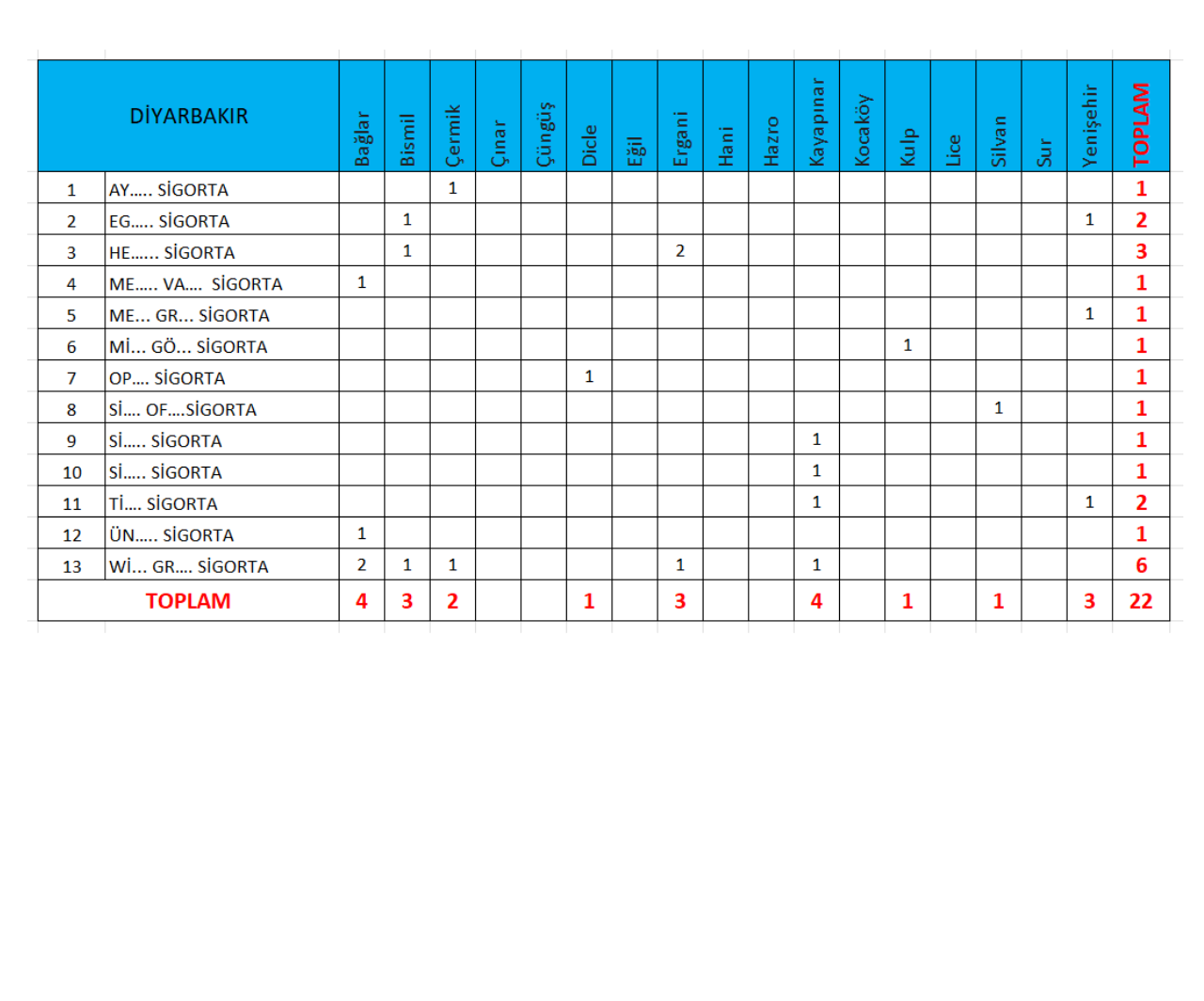 | DİYARBAKIR | | Bağlar | Bismil | Çermik | Çınar | Çüngüş | Dicle | Eğil | Ergani | Hani | Hazro | Kayapınar | Kocaköy | Kulp | Lice | Silvan | Sur | Yenişehir | TOPLAM |
|---|---|---|---|---|---|---|---|---|---|---|---|---|---|---|---|---|---|---|---|
| 1 | AY..... SİGORTA | | | 1 | | | | | | | | | | | | | | | 1 |
| 2 | EG..... SİGORTA | | 1 | | | | | | | | | | | | | | | 1 | 2 |
| 3 | HE...... SİGORTA | | 1 | | | | | | 2 | | | | | | | | | | 3 |
| 4 | ME..... VA.... SİGORTA | 1 | | | | | | | | | | | | | | | | | 1 |
| 5 | ME... GR... SİGORTA | | | | | | | | | | | | | | | | | 1 | 1 |
| 6 | Mİ... GÖ... SİGORTA | | | | | | | | | | | | | 1 | | | | | 1 |
| 7 | OP.... SİGORTA | | | | | | 1 | | | | | | | | | | | | 1 |
| 8 | Sİ.... OF....SİGORTA | | | | | | | | | | | | | | | 1 | | | 1 |
| 9 | Sİ..... SİGORTA | | | | | | | | | | | 1 | | | | | | | 1 |
| 10 | Sİ..... SİGORTA | | | | | | | | | | | 1 | | | | | | | 1 |
| 11 | Tİ.... SİGORTA | | | | | | | | | | | 1 | | | | | | 1 | 2 |
| 12 | ÜN..... SİGORTA | 1 | | | | | | | | | | | | | | | | | 1 |
| 13 | Wİ... GR.... SİGORTA | 2 | 1 | 1 | | | | | 1 | | | 1 | | | | | | | 6 |
| TOPLAM | | 4 | 3 | 2 | | | 1 | | 3 | | | 4 | | 1 | | 1 | | 3 | 22 |